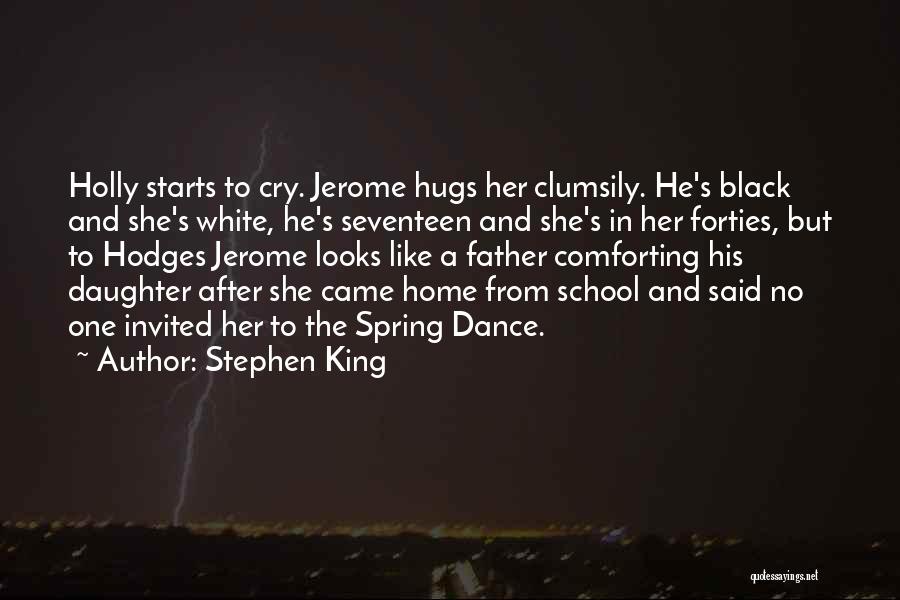 Holly starts to cry. Jerome hugs her clumsily. He's black and she's white, he's seventeen and she's in her forties, but to Hodges Jerome looks like a father comforting his daughter after she came home from school and said no one invited her to the Spring Dance.

~ Author: Stephen King

quotessayings.net